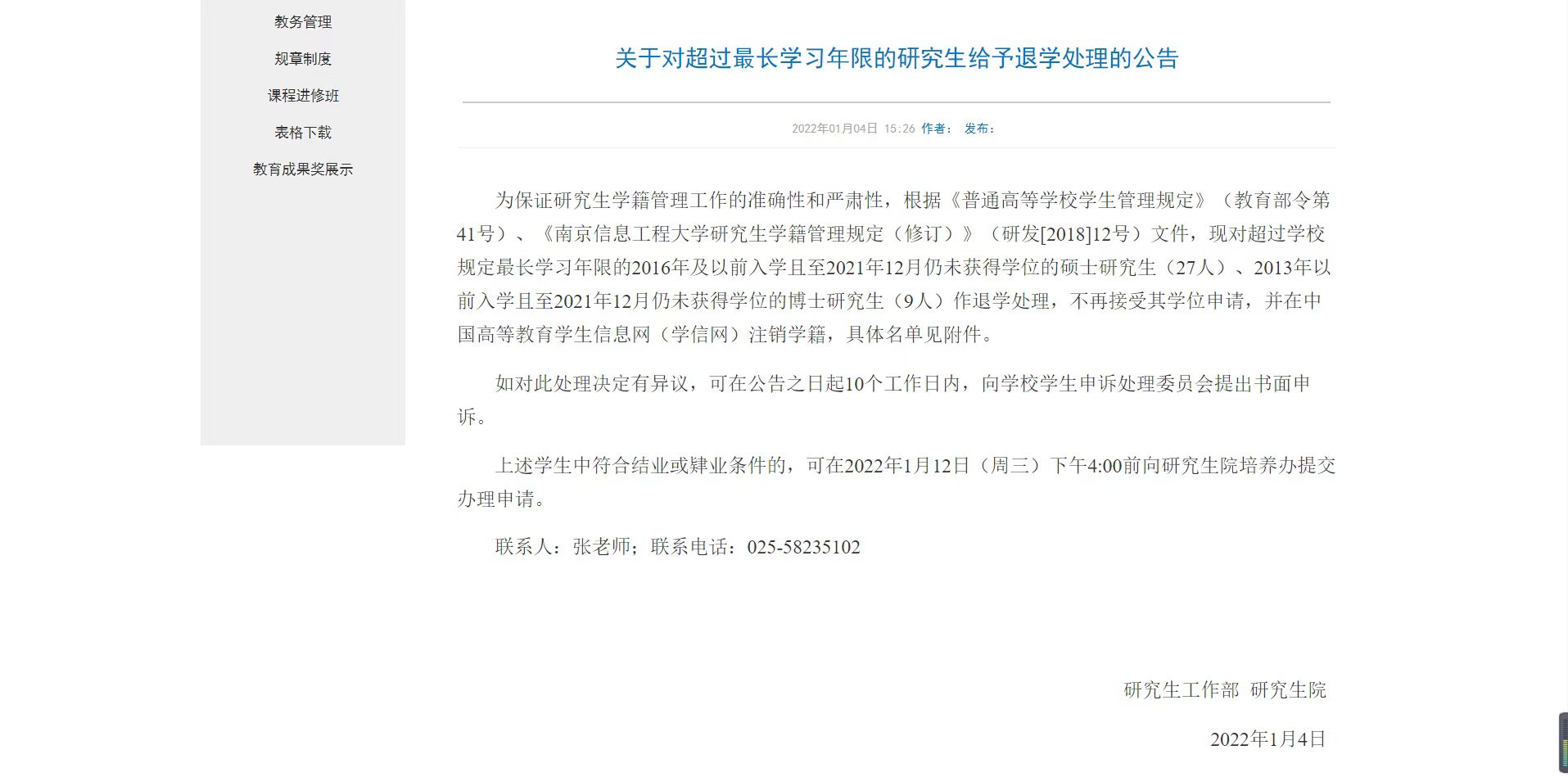 教务管理

规章制度

课程进修班

表格下载

教育成果奖展示

关于对超过最长学习年限的研究生给予退学处理的公告

2022年01月04日 15:26 作者： 发布：

为保证研究生学籍管理工作的准确性和严肃性，根据《普通高等学校学生管理规定》（教育部令第41号）、《南京信息工程大学研究生学籍管理规定（修订）》（研发[2018]12号）文件，现对超过学校规定最长学习年限的2016年及以前入学且至2021年12月仍未获得学位的硕士研究生（27人）、2013年以前入学且至2021年12月仍未获得学位的博士研究生（9人）作退学处理，不再接受其学位申请，并在中国高等教育学生信息网（学信网）注销学籍，具体名单见附件。

如对此处理决定有异议，可在公告之日起10个工作日内，向学校学生申诉处理委员会提出书面申诉。

上述学生中符合结业或肄业条件的，可在2022年1月12日（周三）下午4:00前向研究生院培养办提交办理申请。

联系人：张老师；联系电话：025-58235102

研究生工作部 研究生院

2022年1月4日